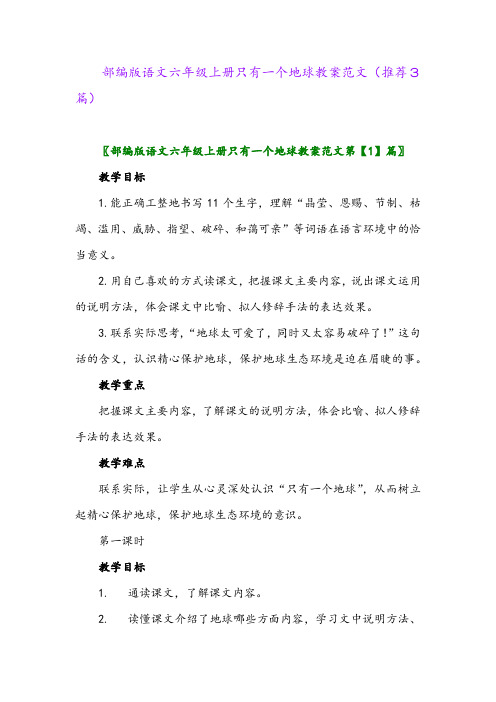 部编版语文六年级上册只有一个地球教案范文（推荐3篇）

〖部编版语文六年级上册只有一个地球教案范文第【1】篇〗

教学目标

1.能正确工整地书写11个生字，理解“晶莹、恩赐、节制、枯竭、滥用、威胁、指望、破碎、和蔼可亲”等词语在语言环境中的恰当意义。

2.用自己喜欢的方式读课文，把握课文主要内容，说出课文运用的说明方法，体会课文中比喻、拟人修辞手法的表达效果。

3.联系实际思考，“地球太可爱了，同时又太容易破碎了！”这句话的含义，认识精心保护地球，保护地球生态环境是迫在眉睫的事。

教学重点

把握课文主要内容，了解课文的说明方法，体会比喻、拟人修辞手法的表达效果。

教学难点

联系实际，让学生从心灵深处认识“只有一个地球”，从而树立起精心保护地球，保护地球生态环境的意识。

第一课时

教学目标

1. 通读课文，了解课文内容。

2. 读懂课文介绍了地球哪些方面内容，学习文中说明方法、